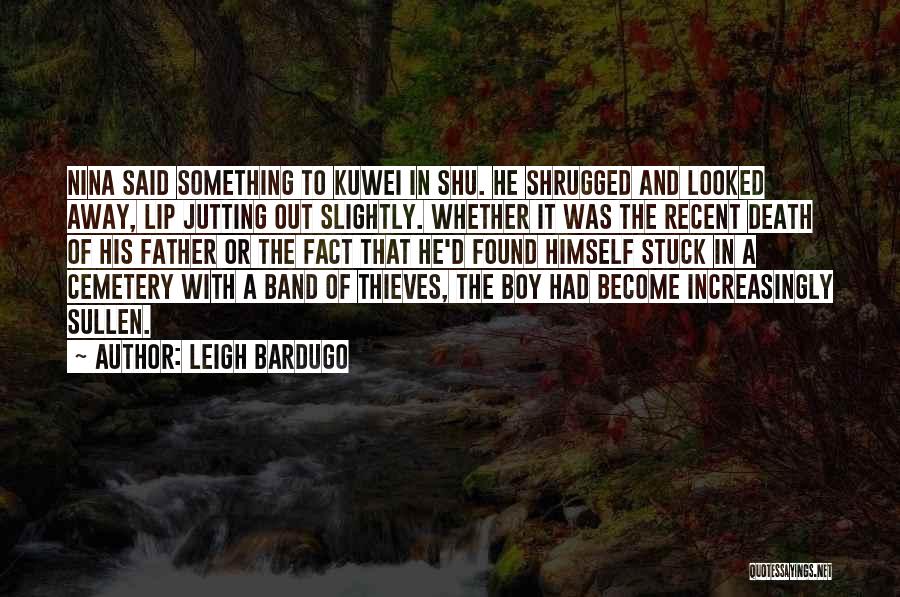 NINA SAID SOMETHING TO KUWEI IN SHU. HE SHRUGGED AND LOOKED AWAY, LIP JUTTING OUT SLIGHTLY. WHETHER IT WAS THE RECENT DEATH OF HIS FATHER OR THE FACT THAT HE'D FOUND HIMSELF STUCK IN A CEMETERY WITH A BAND OF THIEVES, THE BOY HAD BECOME INCREASINGLY SULLEN.

~ AUTHOR: LEIGH BARDUGO

QUOTESSAYINGS.NET